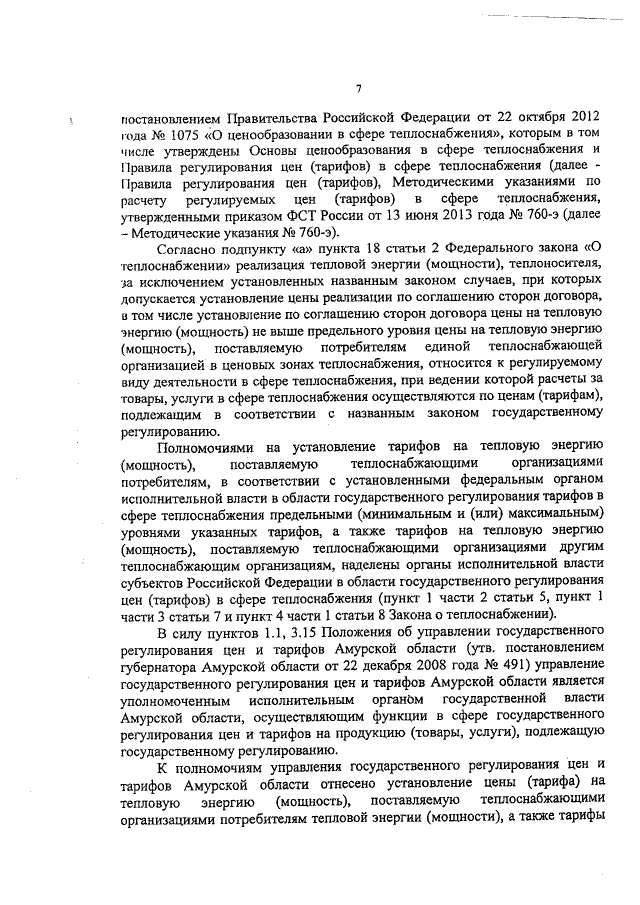 7

постановлением Правительства Российской Федерации от 22 октября 2012 года № 1075 «О ценообразовании в сфере теплоснабжения», которым в том числе утверждены Основы ценообразования в сфере теплоснабжения и Правила регулирования цен (тарифов) в сфере теплоснабжения (далее - Правила регулирования цен (тарифов), Методическими указаниями по расчету регулируемых цен (тарифов) в сфере теплоснабжения, утвержденными приказом ФСТ России от 13 июня 2013 года № 760-э (далее – Методические указания № 760-э).

Согласно подпункту «а» пункта 18 статьи 2 Федерального закона «О теплоснабжении» реализация тепловой энергии (мощности), теплоносителя, за исключением установленных названным законом случаев, при которых допускается установление цены реализации по соглашению сторон договора, в том числе установление по соглашению сторон договора цены на тепловую энергию (мощность) не выше предельного уровня цены на тепловую энергию (мощность), поставляемую потребителям единой теплоснабжающей организацией в ценовых зонах теплоснабжения, относится к регулируемому виду деятельности в сфере теплоснабжения, при ведении которой расчеты за товары, услуги в сфере теплоснабжения осуществляются по ценам (тарифам), подлежащим в соответствии с названным законом государственному регулированию.

Полномочиями на установление тарифов на тепловую энергию (мощность), поставляемую теплоснабжающими организациями потребителям, в соответствии с установленными федеральным органом исполнительной власти в области государственного регулирования тарифов в сфере теплоснабжения предельными (минимальным и (или) максимальным) уровнями указанных тарифов, а также тарифов на тепловую энергию (мощность), поставляемую теплоснабжающими организациями другим теплоснабжающим организациям, наделены органы исполнительной власти субъектов Российской Федерации в области государственного регулирования цен (тарифов) в сфере теплоснабжения (пункт 1 части 2 статьи 5, пункт 1 части 3 статьи 7 и пункт 4 части 1 статьи 8 Закона о теплоснабжении).

В силу пунктов 1.1, 3.15 Положения об управлении государственного регулирования цен и тарифов Амурской области (утв. постановлением губернатора Амурской области от 22 декабря 2008 года № 491) управление государственного регулирования цен и тарифов Амурской области является уполномоченным исполнительным органом государственной власти Амурской области, осуществляющим функции в сфере государственного регулирования цен и тарифов на продукцию (товары, услуги), подлежащую государственному регулированию.

К полномочиям управления государственного регулирования цен и тарифов Амурской области отнесено установление цены (тарифа) на тепловую энергию (мощность), поставляемую теплоснабжающими организациями потребителям тепловой энергии (мощности), а также тарифы